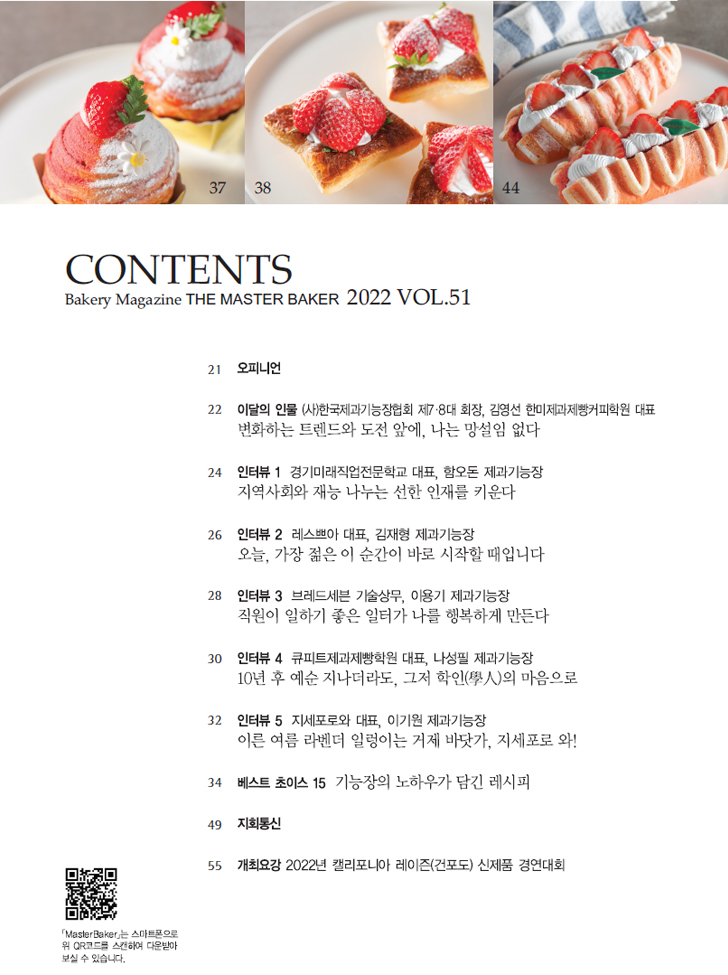 37

38

44

CONTENTS
Bakery Magazine THE MASTER BAKER 2022 VOL.51

21 오피니언

22 이달의 인물 (사)한국제과기능장협회 제7·8대 회장, 김영선 한미제과제빵커피학원 대표
변화하는 트렌드와 도전 앞에, 나는 망설임 없다

24 인터뷰 1 경기미래직업전문학교 대표, 함오돈 제과기능장
지역사회와 재능 나누는 선한 인재를 키운다

26 인터뷰 2 레스쁘아 대표, 김재형 제과기능장
오늘, 가장 젊은 이 순간이 바로 시작할 때입니다

28 인터뷰 3 브레드세븐 기술상무, 이용기 제과기능장
직원이 일하기 좋은 일터가 나를 행복하게 만든다

30 인터뷰 4 큐피트제과제빵학원 대표, 나성필 제과기능장
10년 후 예순 지나더라도, 그저 학인(學人)의 마음으로

32 인터뷰 5 지세포로와 대표, 이기원 제과기능장
이른 여름 라벤더 일렁이는 거제 바닷가, 지세포로 와!

34 베스트 초이스 15 기능장의 노하우가 담긴 레시피

49 지회통신

55 개최요강 2022년 캘리포니아 레이즌(건포도) 신제품 경연대회

「MasterBaker」는 스마트폰으로 위 QR코드를 스캔하여 다운받아 보실 수 있습니다.